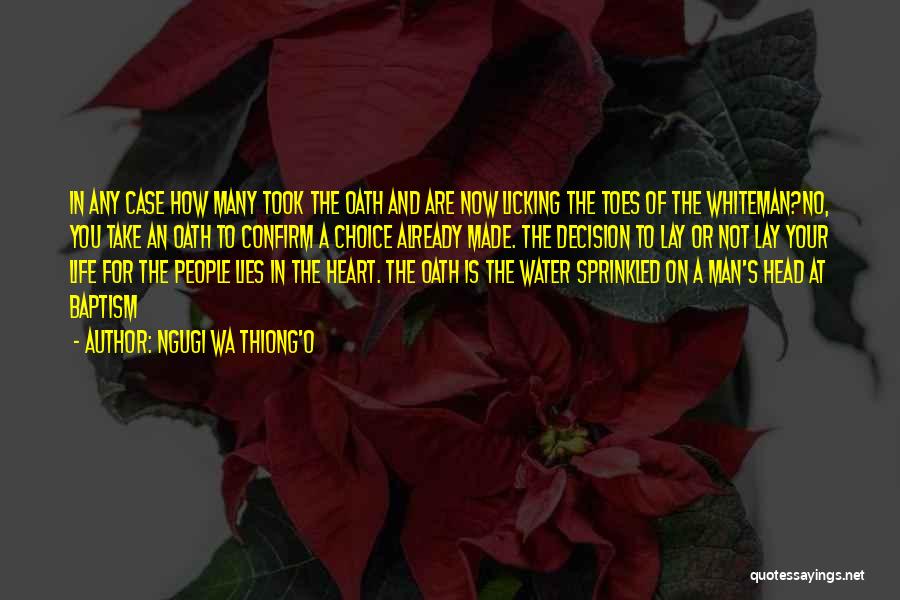 IN ANY CASE HOW MANY TOOK THE OATH AND ARE NOW LICKING THE TOES OF THE WHITEMAN?NO, YOU TAKE AN OATH TO CONFIRM A CHOICE ALREADY MADE. THE DECISION TO LAY OR NOT LAY YOUR LIFE FOR THE PEOPLE LIES IN THE HEART. THE OATH IS THE WATER SPRINKLED ON A MAN'S HEAD AT BAPTISM

- AUTHOR: NGUGI WA THIONG'O

quotessayings.net